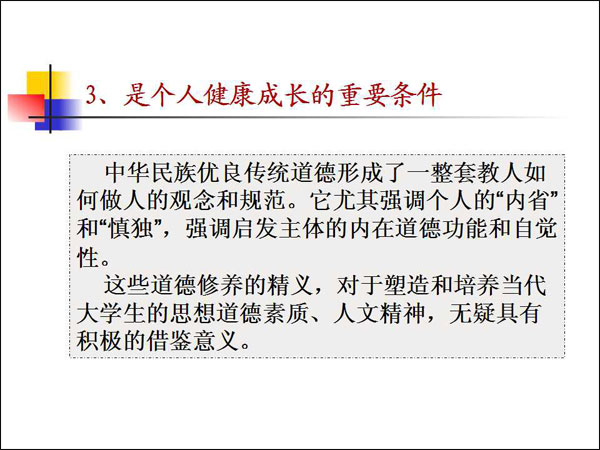 3、是个人健康成长的重要条件

中华民族优良传统道德形成了一整套教人如何做人的观念和规范。它尤其强调个人的“内省”和“慎独”，强调启发主体的内在道德功能和自觉性。

这些道德修养的精义，对于塑造和培养当代大学生的思想道德素质、人文精神，无疑具有积极的借鉴意义。